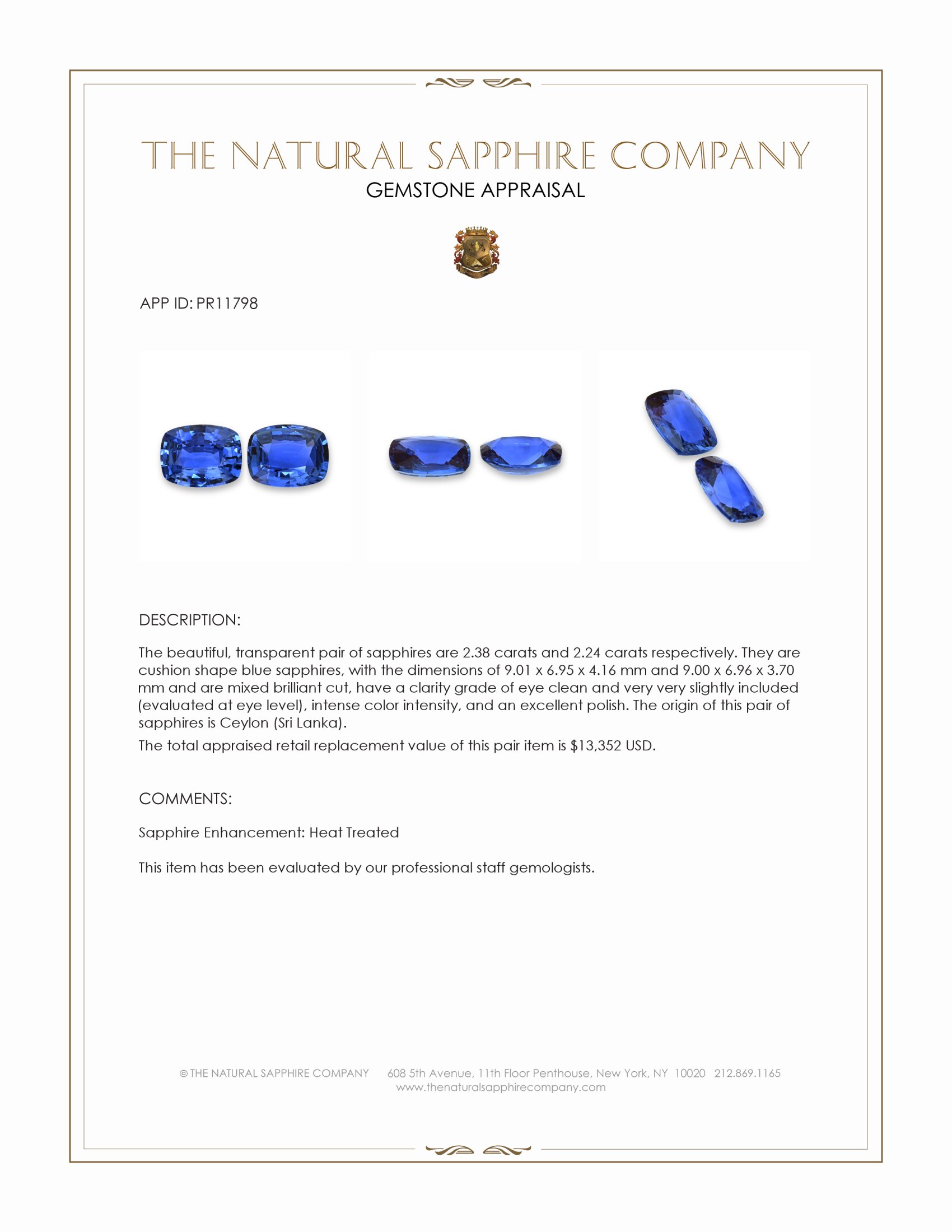 THE NATURAL SAPPHIRE COMPANY
GEMSTONE APPRAISAL

APP ID: PR11798

DESCRIPTION:

The beautiful, transparent pair of sapphires are 2.38 carats and 2.24 carats respectively. They are cushion shape blue sapphires, with the dimensions of 9.01 x 6.95 x 4.16 mm and 9.00 x 6.96 x 3.70 mm and are mixed brilliant cut, have a clarity grade of eye clean and very very slightly included (evaluated at eye level), intense color intensity, and an excellent polish. The origin of this pair of sapphires is Ceylon (Sri Lanka).

The total appraised retail replacement value of this pair item is $13,352 USD.

COMMENTS:

Sapphire Enhancement: Heat Treated

This item has been evaluated by our professional staff gemologists.

© THE NATURAL SAPPHIRE COMPANY 608 5th Avenue, 11th Floor Penthouse, New York, NY 10020 212.869.1165
www.thenaturalsapphirecompany.com